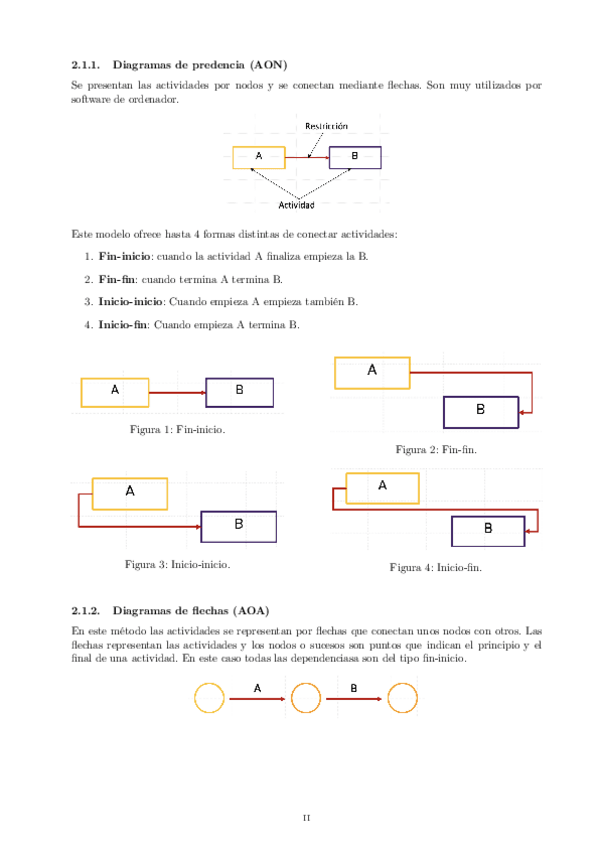 2.1.1. Diagramas de predencia (AON)

Se presentan las actividades por nodos y se conectan mediante flechas. Son muy utilizados por software de ordenador.

Restricción

A

B

Actividad

Este modelo ofrece hasta 4 formas distintas de conectar actividades:

1. Fin-inicio: cuando la actividad A finaliza empieza la B.

2. Fin-fin: cuando termina A termina B.

3. Inicio-inicio: Cuando empieza A empieza también B.

4. Inicio-fin: Cuando empieza A termina B.

A

B

Figura 1: Fin-inicio.

A

B

Figura 2: Fin-fin.

A

B

Figura 3: Inicio-inicio.

A

B

Figura 4: Inicio-fin.

2.1.2. Diagramas de flechas (AOA)

En este método las actividades se representan por flechas que conectan unos nodos con otros. Las flechas representan las actividades y los nodos o sucesos son puntos que indican el principio y el final de una actividad. En este caso todas las dependenciasa son del tipo fin-inicio.

A

B

II